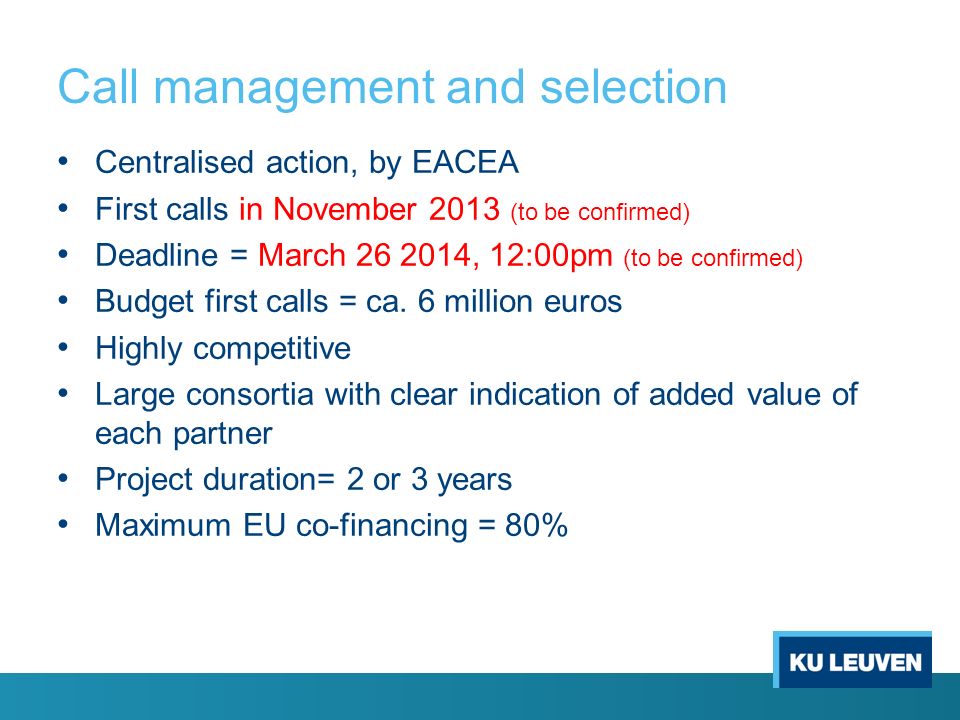 Call management and selection

• Centralised action, by EACEA
• First calls in November 2013 (to be confirmed)
• Deadline = March 26 2014, 12:00pm (to be confirmed)
• Budget first calls = ca. 6 million euros
• Highly competitive
• Large consortia with clear indication of added value of each partner
• Project duration= 2 or 3 years
• Maximum EU co-financing = 80%

KU LEUVEN